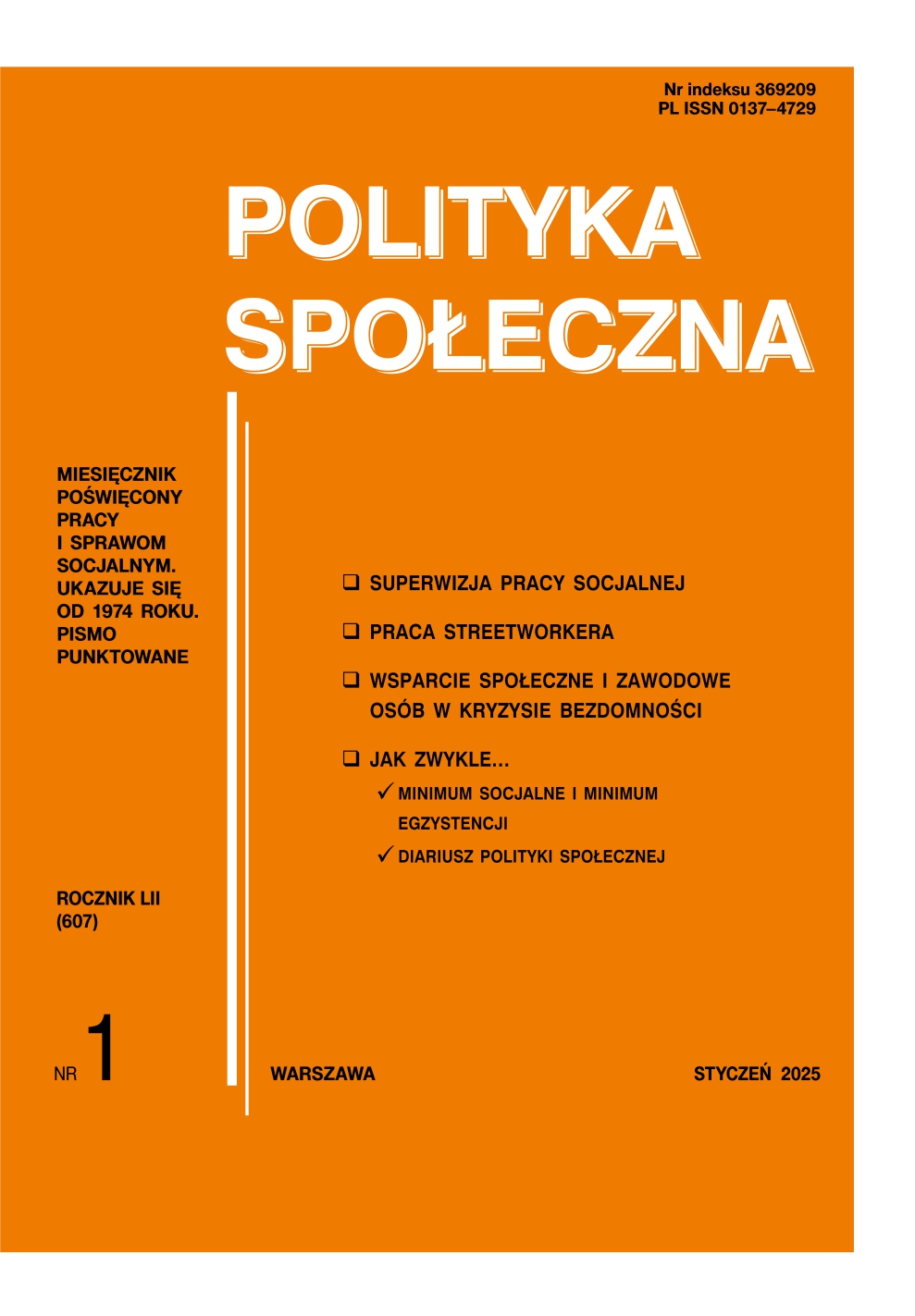 Nr indeksu 369209
PL ISSN 0137–4729

POLITYKA SPOŁECZNA

MIESIĘCZNIK POŚWIĘCONY PRACY I SPRAWOM SOCJALNYM. UKAZUJE SIĘ OD 1974 ROKU. PISMO PUNKTOWANE

❑ SUPERWIZJA PRACY SOCJALNEJ

❑ PRACA STREETWORKERA

❑ WSPARCIE SPOŁECZNE I ZAWODOWE OSÓB W KRYZYSIE BEZDOMNOŚCI

❑ JAK ZWYKLE...
✓ MINIMUM SOCJALNE I MINIMUM EGZYSTENCJI
✓ DIARIUSZ POLITYKI SPOŁECZNEJ

ROCZNIK LII
(607)

NR 1

WARSZAWA

STYCZEŃ 2025